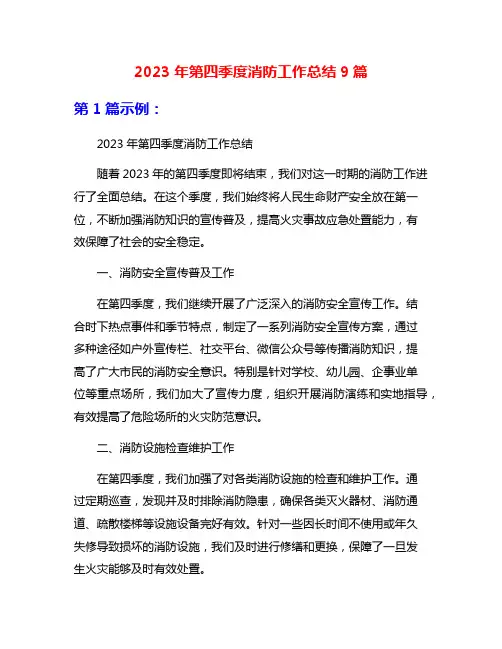 2023 年第四季度消防工作总结 9 篇

第 1 篇示例：

2023 年第四季度消防工作总结

随着 2023 年的第四季度即将结束，我们对这一时期的消防工作进行了全面总结。在这个季度，我们始终将人民生命财产安全放在第一位，不断加强消防知识的宣传普及，提高火灾事故应急处置能力，有效保障了社会的安全稳定。

一、消防安全宣传普及工作

在第四季度，我们继续开展了广泛深入的消防安全宣传工作。结合时下热点事件和季节特点，制定了一系列消防安全宣传方案，通过多种途径如户外宣传栏、社交平台、微信公众号等传播消防知识，提高了广大市民的消防安全意识。特别是针对学校、幼儿园、企事业单位等重点场所，我们加大了宣传力度，组织开展消防演练和实地指导，有效提高了危险场所的火灾防范意识。

二、消防设施检查维护工作

在第四季度，我们加强了对各类消防设施的检查和维护工作。通过定期巡查，发现并及时排除消防隐患，确保各类灭火器材、消防通道、疏散楼梯等设施设备完好有效。针对一些因长时间不使用或年久失修导致损坏的消防设施，我们及时进行修缮和更换，保障了一旦发生火灾能够及时有效处置。